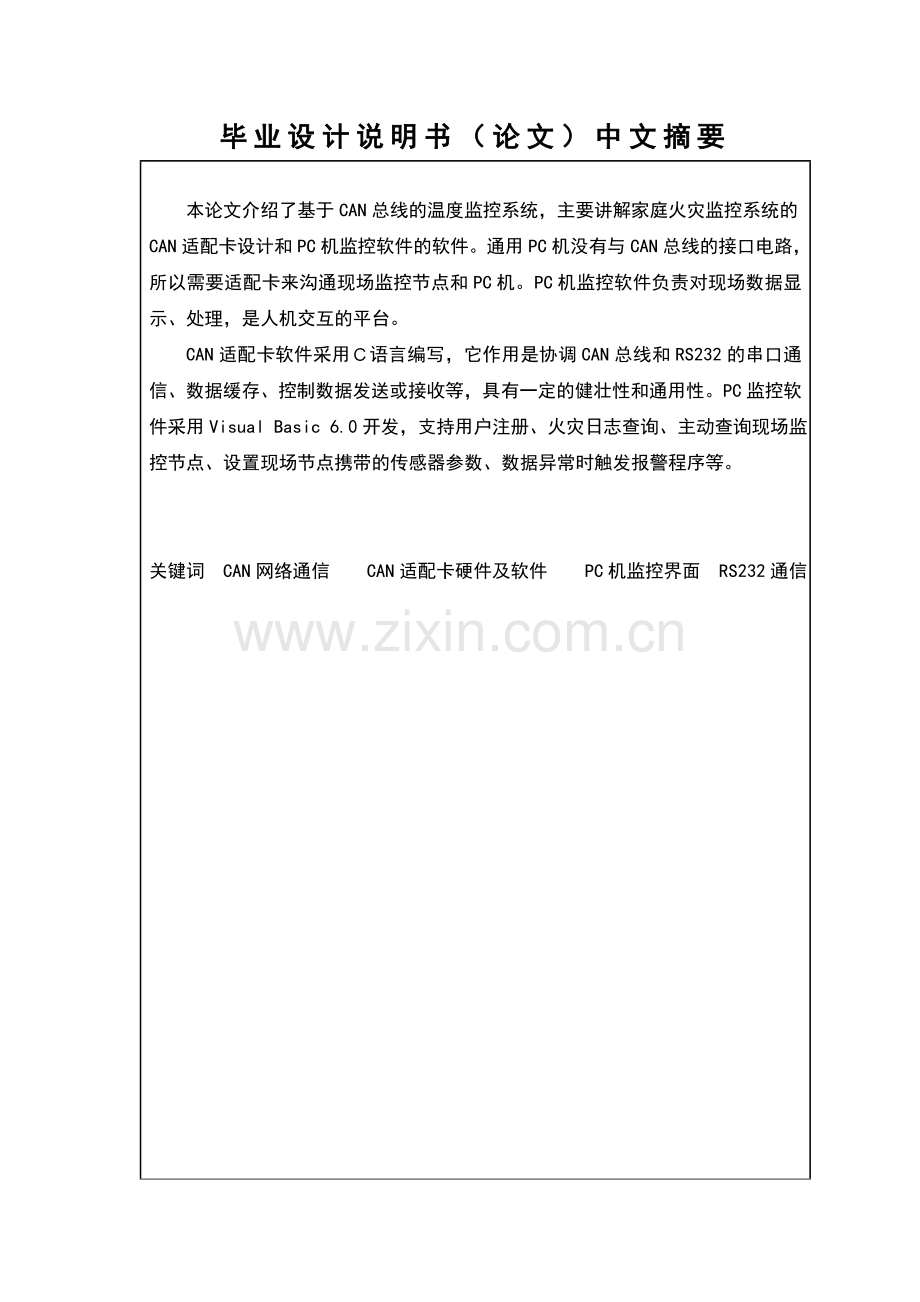 毕业设计说明书（论文）中文摘要

本论文介绍了基于CAN总线的温度监控系统，主要讲解家庭火灾监控系统的CAN适配卡设计和PC机监控软件的软件。通用PC机没有与CAN总线的接口电路，所以需要适配卡来沟通现场监控节点和PC机。PC机监控软件负责对现场数据显示、处理，是人机交互的平台。

CAN适配卡软件采用C语言编写，它作用是协调CAN总线和RS232的串口通信、数据缓存、控制数据发送或接收等，具有一定的健壮性和通用性。PC监控软件采用Visual Basic 6.0开发，支持用户注册、火灾日志查询、主动查询现场监控节点、设置现场节点携带的传感器参数、数据异常时触发报警程序等。

关键词　CAN网络通信　CAN适配卡硬件及软件　PC机监控界面　RS232通信

www.zixin.com.cn